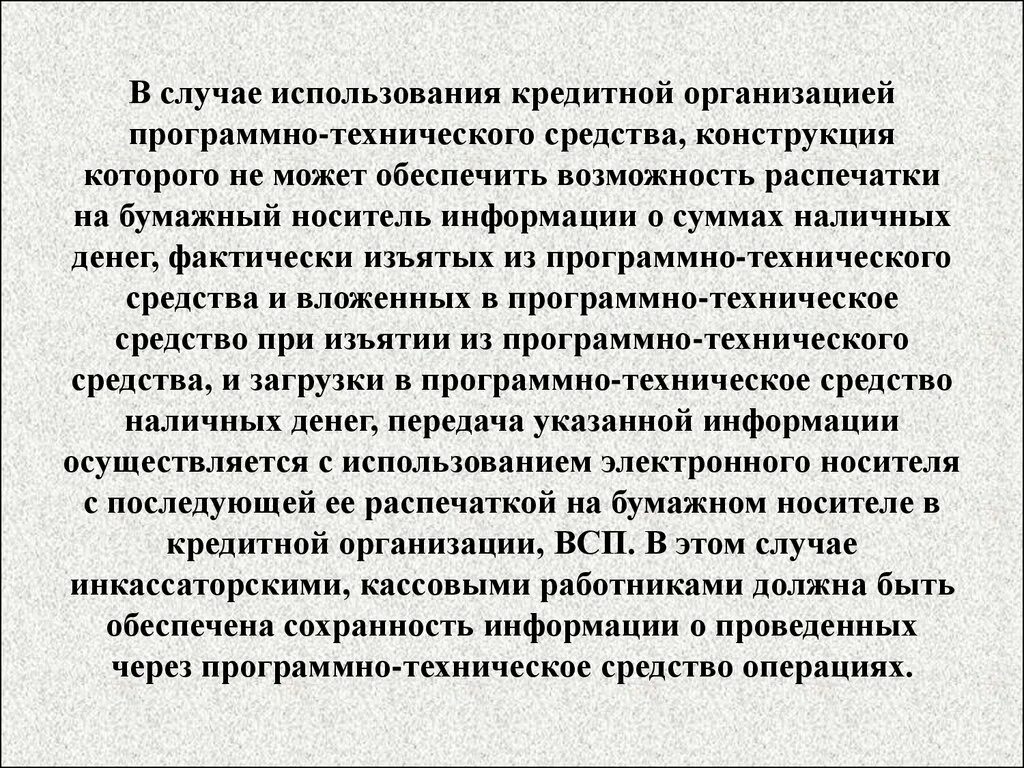 В случае использования кредитной организацией программно-технического средства, конструкция которого не может обеспечить возможность распечатки на бумажный носитель информации о суммах наличных денег, фактически изъятых из программно-технического средства и вложенных в программно-техническое средство при изъятии из программно-технического средства, и загрузки в программно-техническое средство наличных денег, передача указанной информации осуществляется с использованием электронного носителя с последующей ее распечаткой на бумажном носителе в кредитной организации, ВСП. В этом случае инкассаторскими, кассовыми работниками должна быть обеспечена сохранность информации о проведенных через программно-техническое средство операциях.